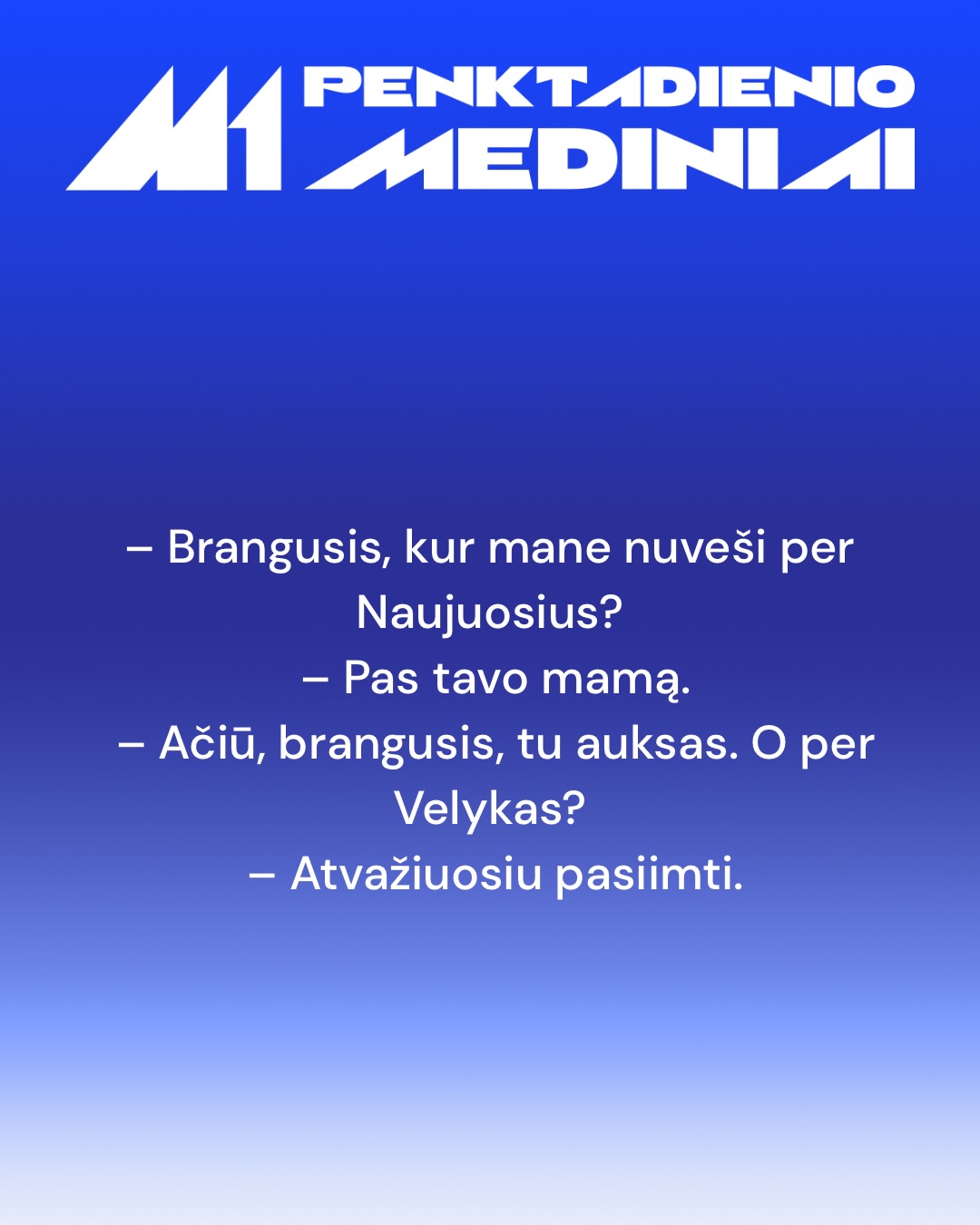 M1 PENKTADIENIO MEDINIAI

– Brangusis, kur mane nuveši per Naujuosius?
– Pas tavo mamą.
– Ačiū, brangusis, tu auksas. O per Velykas?
– Atvažiuosiu pasiimti.